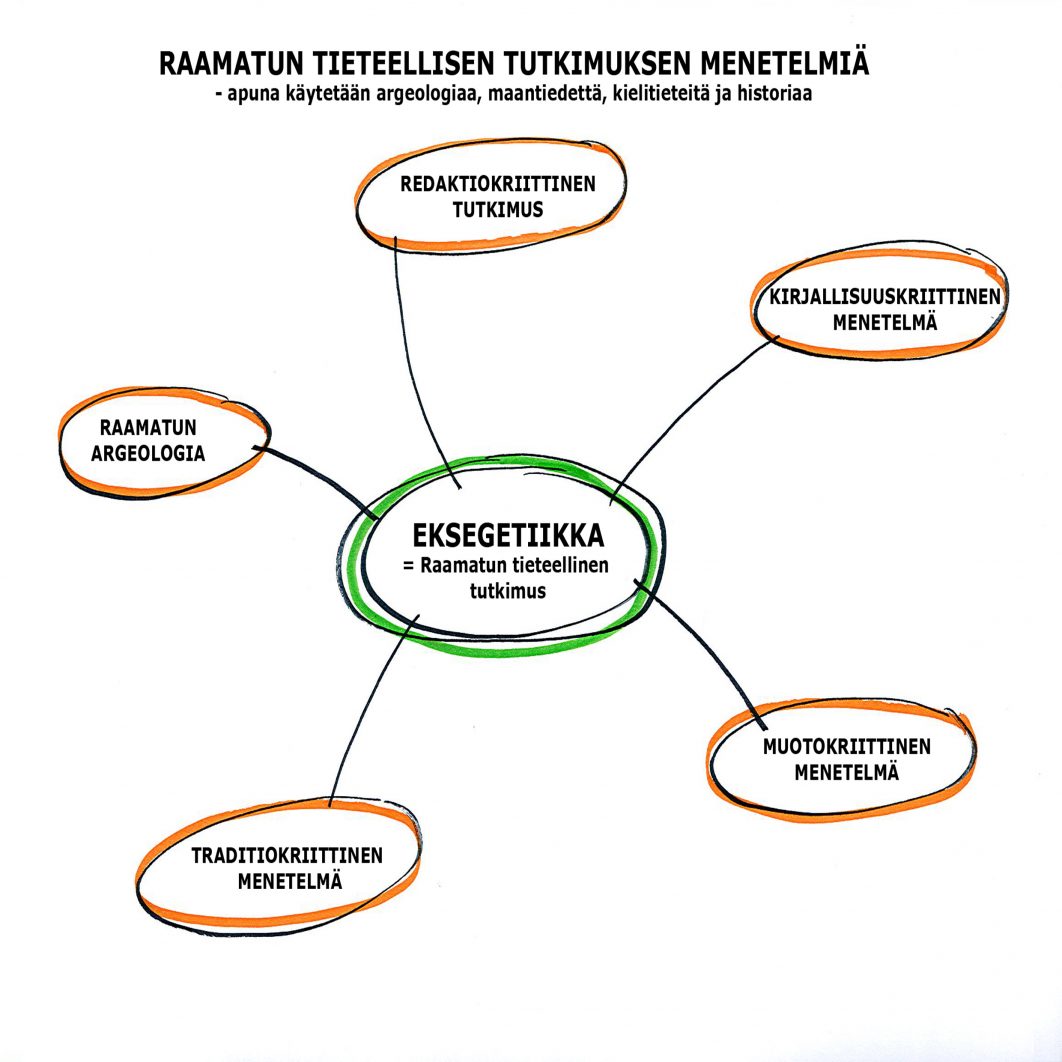 RAAMATUN TIETEELLISEN TUTKIMUKSEN MENETELMIÄ
- apuna käytetään argeologiaa, maantiedettä, kielitieteitä ja historiaa

REDAKTIOKRIITTINEN TUTKIMUS

KIRJALLISUUSKRIITTINEN MENETELMÄ

RAAMATUN ARGEOLOGIA

EKSEGETIIKKA
= Raamatun tieteellinen tutkimus

MUOTOKRIITTINEN MENETELMÄ

TRADITIOKRIITTINEN MENETELMÄ